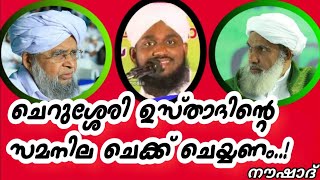 ചെറുശ്ശേരി ഉസ്താദിന്റെ സമനില ചെക്ക് ചെയ്യണം..!

നൗഷാദ്